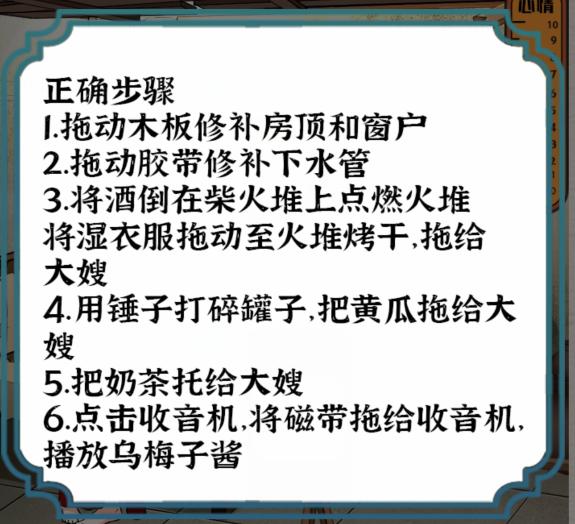 心情
10
9

正确步骤
1.拖动木板修补房顶和窗户
2.拖动胶带修补下水管
3.将酒倒在柴火堆上点燃火堆
将湿衣服拖动至火堆烤干,拖给大嫂
4.用锤子打碎罐子,把黄瓜拖给大嫂
5.把奶茶托给大嫂
6.点击收音机,将磁带拖给收音机,播放乌梅子酱